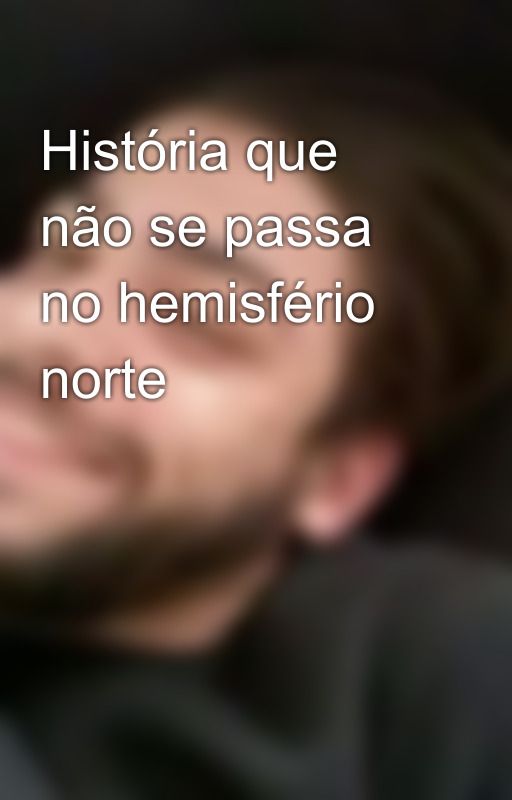 História que não se passa no hemisfério norte